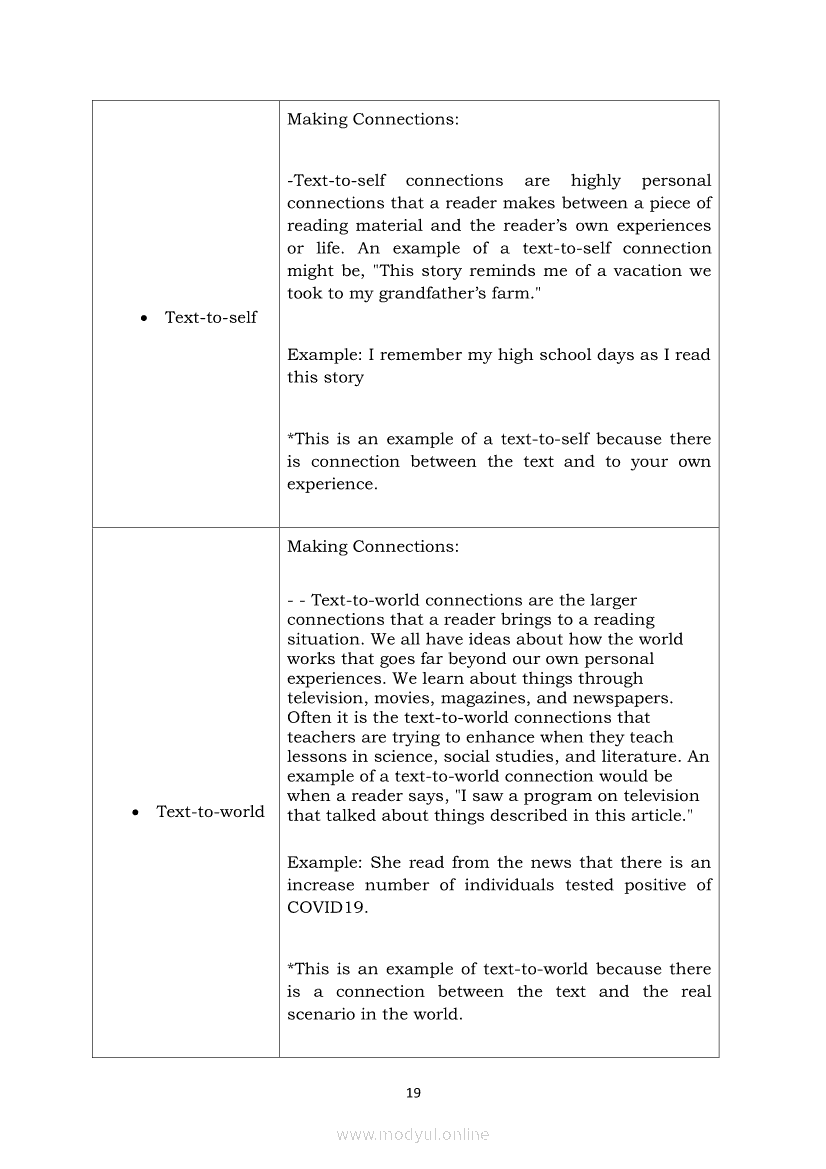 | | |
|---|---|
| • Text-to-self | Making Connections:<br><br>-Text-to-self connections are highly personal connections that a reader makes between a piece of reading material and the reader's own experiences or life. An example of a text-to-self connection might be, "This story reminds me of a vacation we took to my grandfather's farm."<br><br>Example: I remember my high school days as I read this story<br><br>*This is an example of a text-to-self because there is connection between the text and to your own experience. |
| • Text-to-world | Making Connections:<br><br>- - Text-to-world connections are the larger connections that a reader brings to a reading situation. We all have ideas about how the world works that goes far beyond our own personal experiences. We learn about things through television, movies, magazines, and newspapers. Often it is the text-to-world connections that teachers are trying to enhance when they teach lessons in science, social studies, and literature. An example of a text-to-world connection would be when a reader says, "I saw a program on television that talked about things described in this article."<br><br>Example: She read from the news that there is an increase number of individuals tested positive of COVID19.<br><br>*This is an example of text-to-world because there is a connection between the text and the real scenario in the world. |

19

www.modyul.online